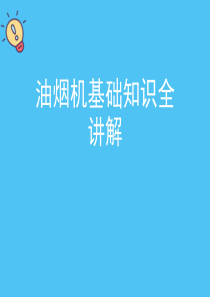 油烟机基础知识全讲解